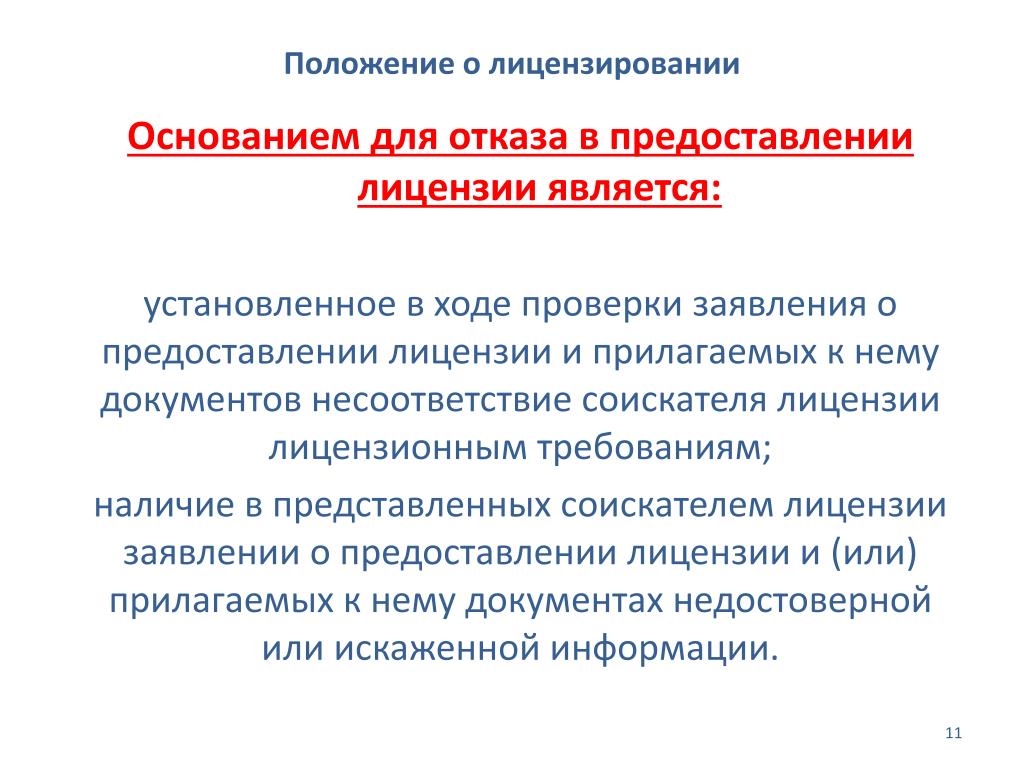 Положение о лицензировании

Основанием для отказа в предоставлении лицензии является:

установленное в ходе проверки заявления о предоставлении лицензии и прилагаемых к нему документов несоответствие соискателя лицензии лицензионным требованиям;

наличие в представленных соискателем лицензии заявлении о предоставлении лицензии и (или) прилагаемых к нему документах недостоверной или искаженной информации.

11